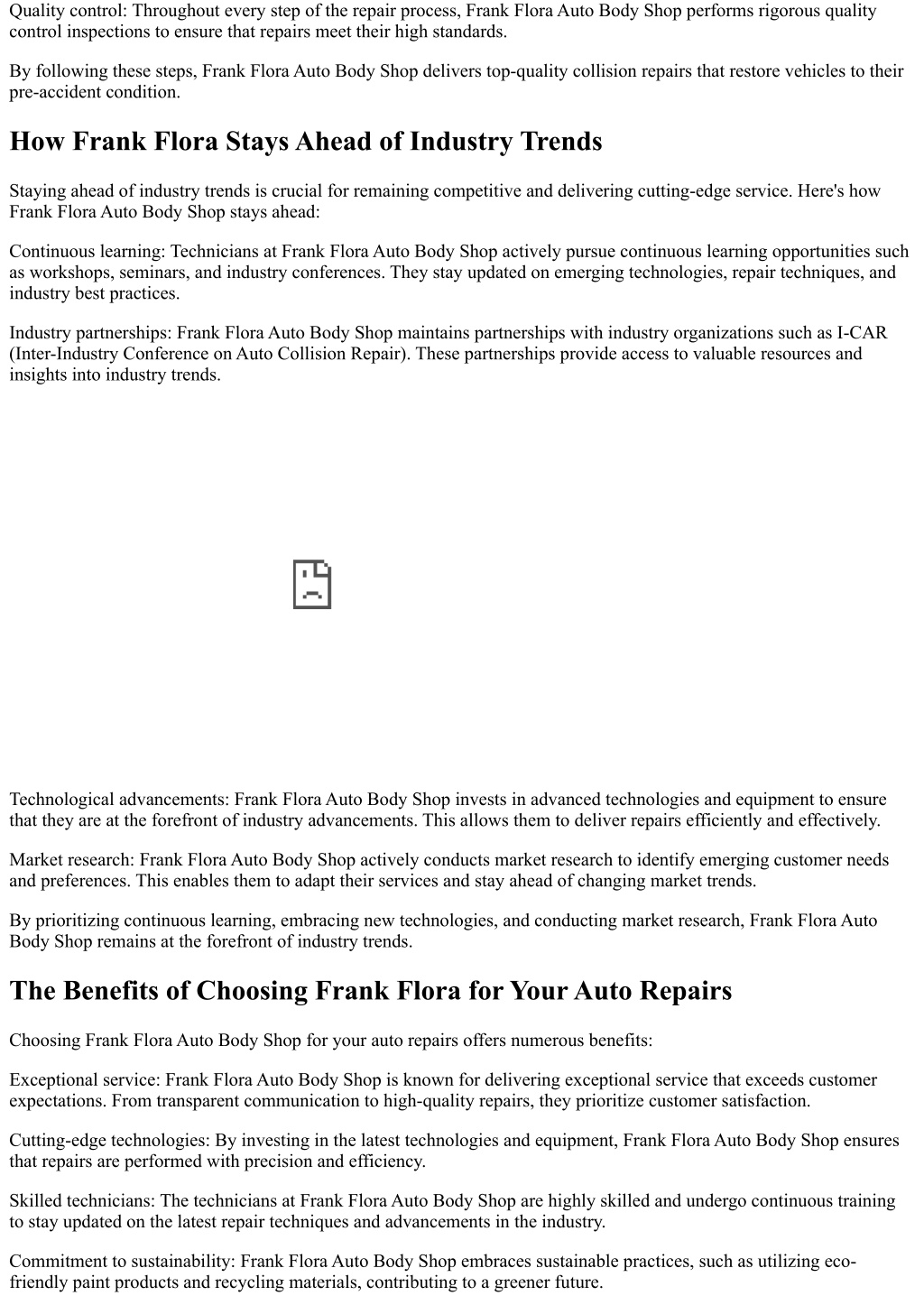 Quality control: Throughout every step of the repair process, Frank Flora Auto Body Shop performs rigorous quality control inspections to ensure that repairs meet their high standards.

By following these steps, Frank Flora Auto Body Shop delivers top-quality collision repairs that restore vehicles to their pre-accident condition.

How Frank Flora Stays Ahead of Industry Trends

Staying ahead of industry trends is crucial for remaining competitive and delivering cutting-edge service. Here's how Frank Flora Auto Body Shop stays ahead:

Continuous learning: Technicians at Frank Flora Auto Body Shop actively pursue continuous learning opportunities such as workshops, seminars, and industry conferences. They stay updated on emerging technologies, repair techniques, and industry best practices.

Industry partnerships: Frank Flora Auto Body Shop maintains partnerships with industry organizations such as I-CAR (Inter-Industry Conference on Auto Collision Repair). These partnerships provide access to valuable resources and insights into industry trends.

Technological advancements: Frank Flora Auto Body Shop invests in advanced technologies and equipment to ensure that they are at the forefront of industry advancements. This allows them to deliver repairs efficiently and effectively.

Market research: Frank Flora Auto Body Shop actively conducts market research to identify emerging customer needs and preferences. This enables them to adapt their services and stay ahead of changing market trends.

By prioritizing continuous learning, embracing new technologies, and conducting market research, Frank Flora Auto Body Shop remains at the forefront of industry trends.

The Benefits of Choosing Frank Flora for Your Auto Repairs

Choosing Frank Flora Auto Body Shop for your auto repairs offers numerous benefits:

Exceptional service: Frank Flora Auto Body Shop is known for delivering exceptional service that exceeds customer expectations. From transparent communication to high-quality repairs, they prioritize customer satisfaction.

Cutting-edge technologies: By investing in the latest technologies and equipment, Frank Flora Auto Body Shop ensures that repairs are performed with precision and efficiency.

Skilled technicians: The technicians at Frank Flora Auto Body Shop are highly skilled and undergo continuous training to stay updated on the latest repair techniques and advancements in the industry.

Commitment to sustainability: Frank Flora Auto Body Shop embraces sustainable practices, such as utilizing eco-friendly paint products and recycling materials, contributing to a greener future.